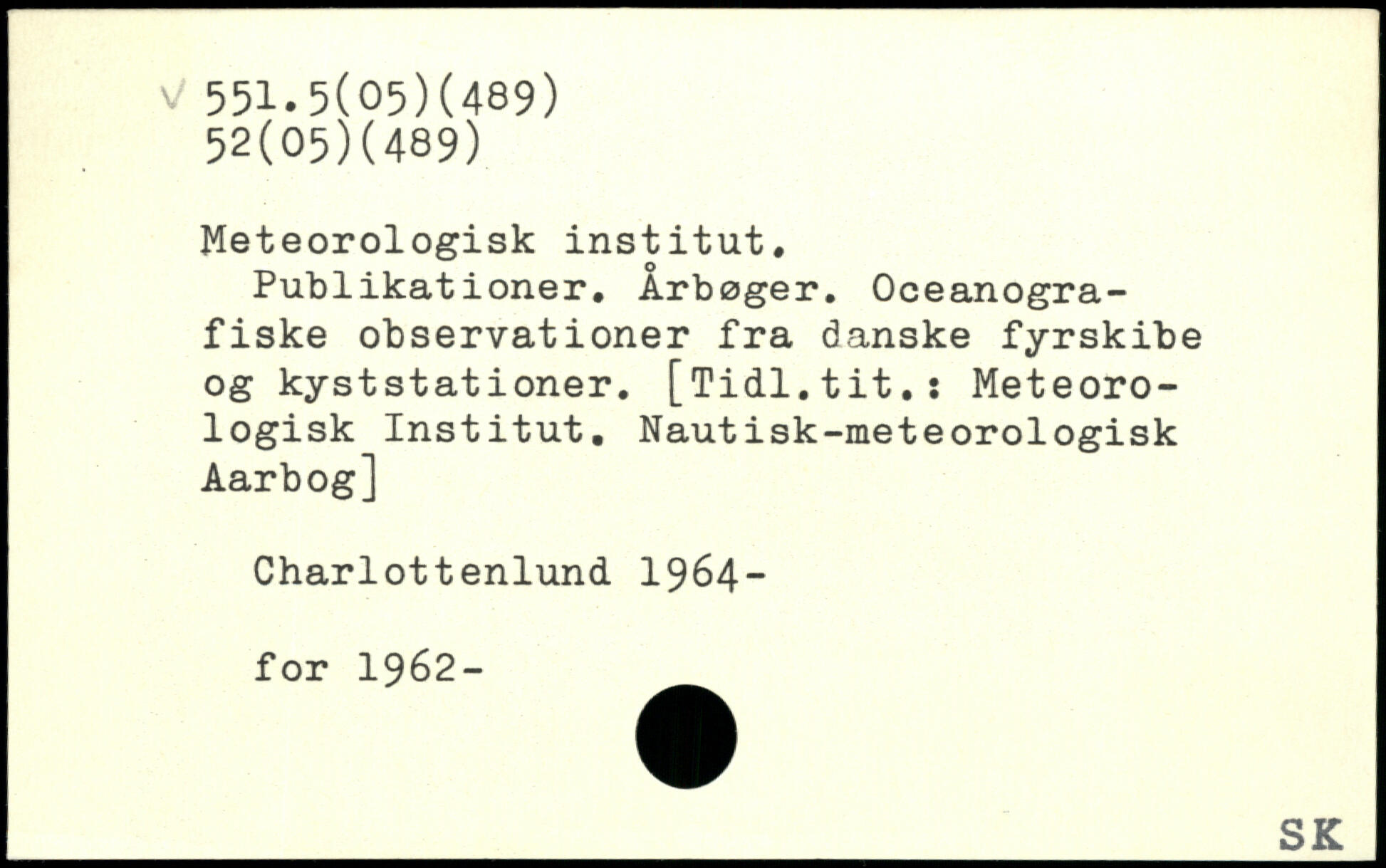 V 551.5(05)(489)
52(05)(489)

Meteorologisk institut.
Publikationer. Årbøger. Oceanografiske observationer fra danske fyrskibe og kyststationer. [Tidl.tit.: Meteorologisk Institut. Nautisk-meteorologisk Aarbog]

Charlottenlund 1964-

for 1962-

SK